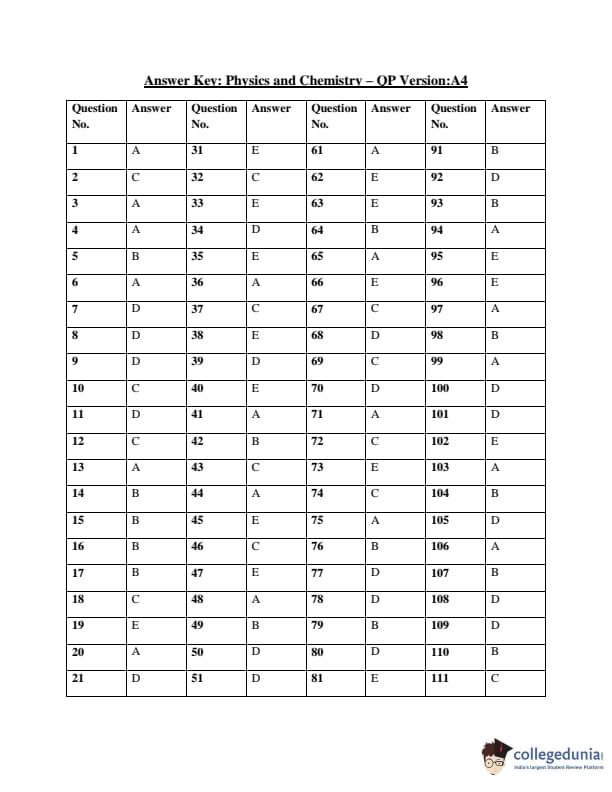 Answer Key: Physics and Chemistry – QP Version:A4

| Question No. | Answer | Question No. | Answer | Question No. | Answer | Question No. | Answer |
|---|---|---|---|---|---|---|---|
| 1 | A | 31 | E | 61 | A | 91 | B |
| 2 | C | 32 | C | 62 | E | 92 | D |
| 3 | A | 33 | E | 63 | E | 93 | B |
| 4 | A | 34 | D | 64 | B | 94 | A |
| 5 | B | 35 | E | 65 | A | 95 | E |
| 6 | A | 36 | A | 66 | E | 96 | E |
| 7 | D | 37 | C | 67 | C | 97 | A |
| 8 | D | 38 | E | 68 | D | 98 | B |
| 9 | D | 39 | D | 69 | C | 99 | A |
| 10 | C | 40 | E | 70 | D | 100 | D |
| 11 | D | 41 | A | 71 | A | 101 | D |
| 12 | C | 42 | B | 72 | C | 102 | E |
| 13 | A | 43 | C | 73 | E | 103 | A |
| 14 | B | 44 | A | 74 | C | 104 | B |
| 15 | B | 45 | E | 75 | A | 105 | D |
| 16 | B | 46 | C | 76 | B | 106 | A |
| 17 | B | 47 | E | 77 | D | 107 | B |
| 18 | C | 48 | A | 78 | D | 108 | D |
| 19 | E | 49 | B | 79 | B | 109 | D |
| 20 | A | 50 | D | 80 | D | 110 | B |
| 21 | D | 51 | D | 81 | E | 111 | C |

collegedunia
India's Largest Student Review Platform